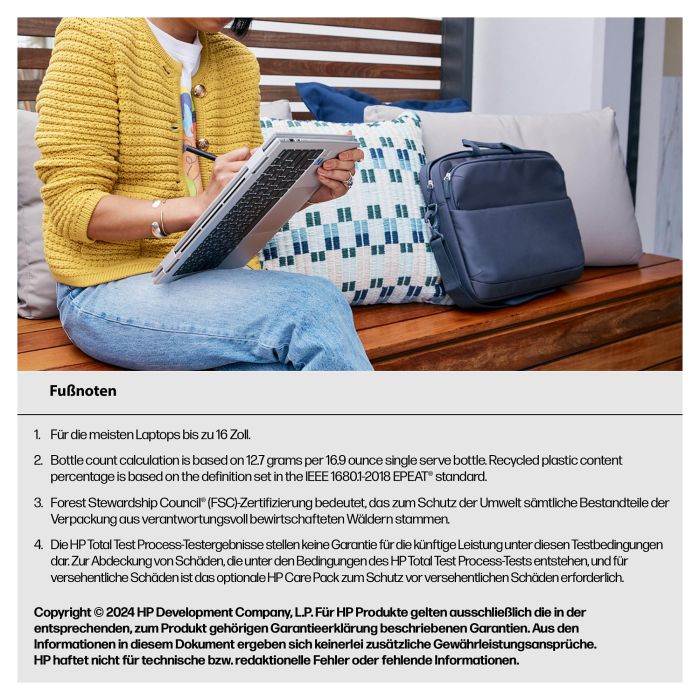 Fußnoten

1. Für die meisten Laptops bis zu 16 Zoll.

2. Bottle count calculation is based on 12.7 grams per 16.9 ounce single serve bottle. Recycled plastic content percentage is based on the definition set in the IEEE 1680.1-2018 EPEAT® standard.

3. Forest Stewardship Council® (FSC)-Zertifizierung bedeutet, das zum Schutz der Umwelt sämtliche Bestandteile der Verpackung aus verantwortungsvoll bewirtschafteten Wäldern stammen.

4. Die HP Total Test Process-Testergebnisse stellen keine Garantie für die künftige Leistung unter diesen Testbedingungen dar. Zur Abdeckung von Schäden, die unter den Bedingungen des HP Total Test Process-Tests entstehen, und für versehentliche Schäden ist das optionale HP Care Pack zum Schutz vor versehentlichen Schäden erforderlich.

Copyright © 2024 HP Development Company, L.P. Für HP Produkte gelten ausschließlich die in der entsprechenden, zum Produkt gehörigen Garantieerklärung beschriebenen Garantien. Aus den Informationen in diesem Dokument ergeben sich keinerlei zusätzliche Gewährleistungsansprüche. HP haftet nicht für technische bzw. redaktionelle Fehler oder fehlende Informationen.